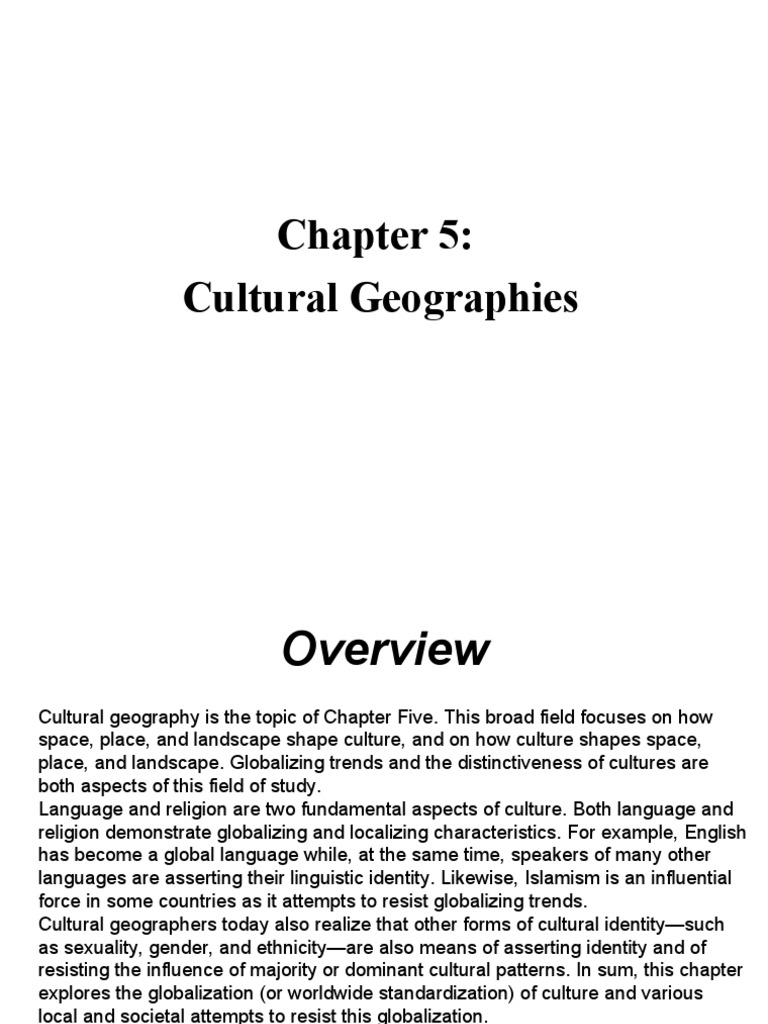 Chapter 5:
Cultural Geographies

Overview

Cultural geography is the topic of Chapter Five. This broad field focuses on how space, place, and landscape shape culture, and on how culture shapes space, place, and landscape. Globalizing trends and the distinctiveness of cultures are both aspects of this field of study.

Language and religion are two fundamental aspects of culture. Both language and religion demonstrate globalizing and localizing characteristics. For example, English has become a global language while, at the same time, speakers of many other languages are asserting their linguistic identity. Likewise, Islamism is an influential force in some countries as it attempts to resist globalizing trends.

Cultural geographers today also realize that other forms of cultural identity—such as sexuality, gender, and ethnicity—are also means of asserting identity and of resisting the influence of majority or dominant cultural patterns. In sum, this chapter explores the globalization (or worldwide standardization) of culture and various local and societal attempts to resist this globalization.